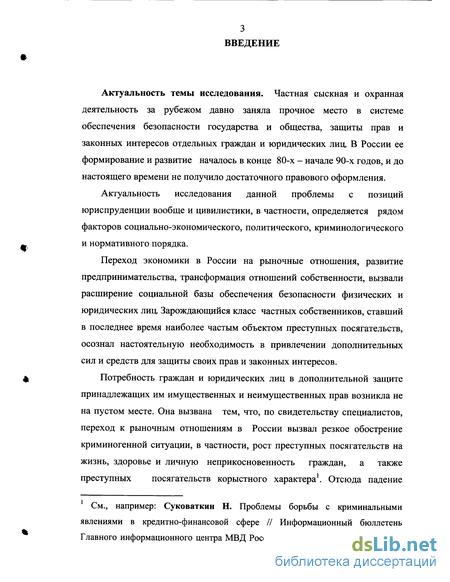 3
ВВЕДЕНИЕ

Актуальность темы исследования. Частная сыскная и охранная деятельность за рубежом давно заняла прочное место в системе обеспечения безопасности государства и общества, защиты прав и законных интересов отдельных граждан и юридических лиц. В России ее формирование и развитие началось в конце 80-х – начале 90-х годов, и до настоящего времени не получило достаточного правового оформления.

Актуальность исследования данной проблемы с позиций юриспруденции вообще и цивилистики, в частности, определяется рядом факторов социально-экономического, политического, криминологического и нормативного порядка.

Переход экономики в России на рыночные отношения, развитие предпринимательства, трансформация отношений собственности, вызвали расширение социальной базы обеспечения безопасности физических и юридических лиц. Зарождающийся класс частных собственников, ставший в последнее время наиболее частым объектом преступных посягательств, осознал настоятельную необходимость в привлечении дополнительных сил и средств для защиты своих прав и законных интересов.

Потребность граждан и юридических лиц в дополнительной защите принадлежащих им имущественных и неимущественных прав возникла не на пустом месте. Она вызвана тем, что, по свидетельству специалистов, переход к рыночным отношениям в России вызвал резкое обострение криминогенной ситуации, в частности, рост преступных посягательств на жизнь, здоровье и личную неприкосновенность граждан, а также преступных посягательств корыстного характера$^1$. Отсюда падение

$^1$ См., например: Суковаткин Н. Проблемы борьбы с криминальными явлениями в кредитно-финансовой сфере // Информационный бюллетень Главного информационного центра МВД Рос

dsLib.net
библиотека диссертаций